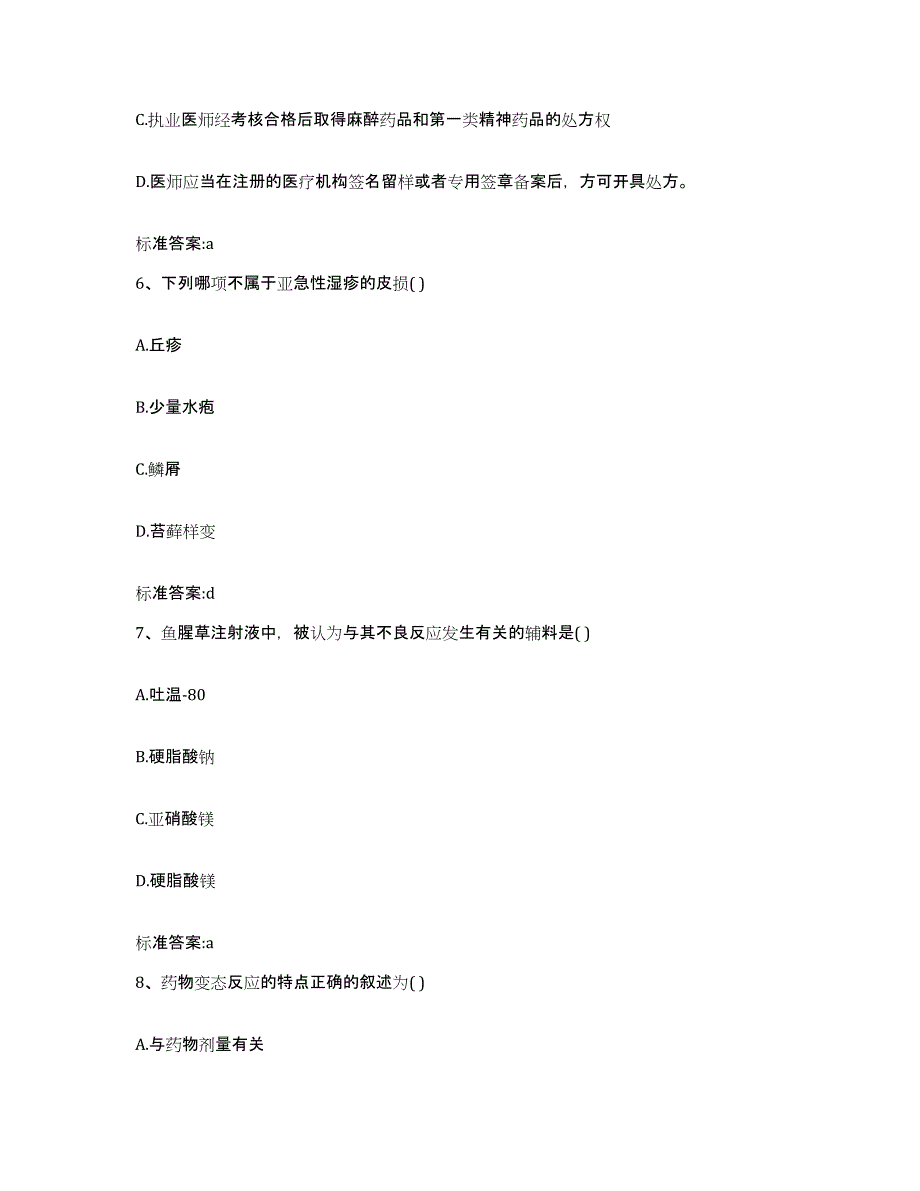 C.执业医师经考核合格后取得麻醉药品和第一类精神药品的处方权

D.医师应当在注册的医疗机构签名留样或者专用签章备案后，方可开具处方。

标准答案:a

6、下列哪项不属于亚急性湿疹的皮损( )

A.丘疹

B.少量水疱

C.鳞屑

D.苔藓样变

标准答案:d

7、鱼腥草注射液中，被认为与其不良反应发生有关的辅料是( )

A.吐温-80

B.硬脂酸钠

C.亚硝酸镁

D.硬脂酸镁

标准答案:a

8、药物变态反应的特点正确的叙述为( )

A.与药物剂量有关